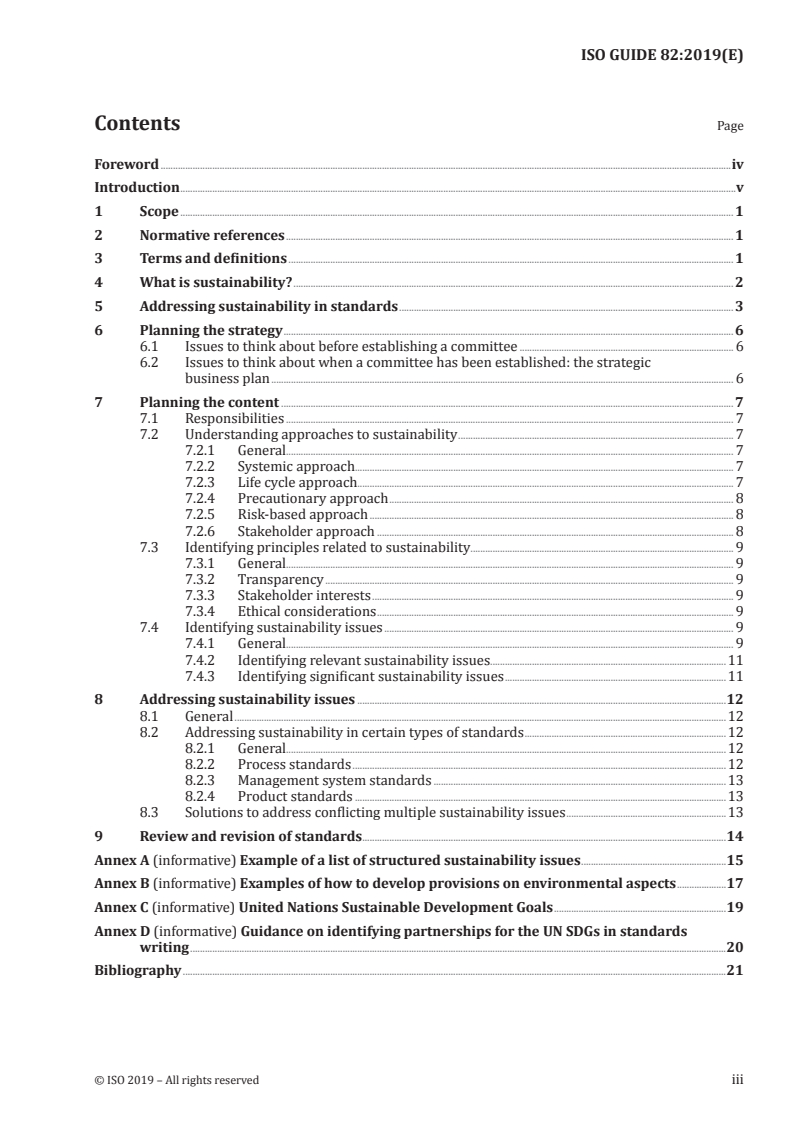 ISO GUIDE 82:2019(E)

Contents

Page

Foreword iv
Introduction v
1 Scope 1
2 Normative references 1
3 Terms and definitions 1
4 What is sustainability? 2
5 Addressing sustainability in standards 3
6 Planning the strategy 6
6.1 Issues to think about before establishing a committee 6
6.2 Issues to think about when a committee has been established: the strategic business plan 6
7 Planning the content 7
7.1 Responsibilities 7
7.2 Understanding approaches to sustainability 7
7.2.1 General 7
7.2.2 Systemic approach 7
7.2.3 Life cycle approach 7
7.2.4 Precautionary approach 8
7.2.5 Risk-based approach 8
7.2.6 Stakeholder approach 8
7.3 Identifying principles related to sustainability 9
7.3.1 General 9
7.3.2 Transparency 9
7.3.3 Stakeholder interests 9
7.3.4 Ethical considerations 9
7.4 Identifying sustainability issues 9
7.4.1 General 9
7.4.2 Identifying relevant sustainability issues 11
7.4.3 Identifying significant sustainability issues 11
8 Addressing sustainability issues 12
8.1 General 12
8.2 Addressing sustainability in certain types of standards 12
8.2.1 General 12
8.2.2 Process standards 12
8.2.3 Management system standards 13
8.2.4 Product standards 13
8.3 Solutions to address conflicting multiple sustainability issues 13
9 Review and revision of standards 14
Annex A (informative) Example of a list of structured sustainability issues 15
Annex B (informative) Examples of how to develop provisions on environmental aspects 17
Annex C (informative) United Nations Sustainable Development Goals 19
Annex D (informative) Guidance on identifying partnerships for the UN SDGs in standards writing 20
Bibliography 21

© ISO 2019 – All rights reserved

iii